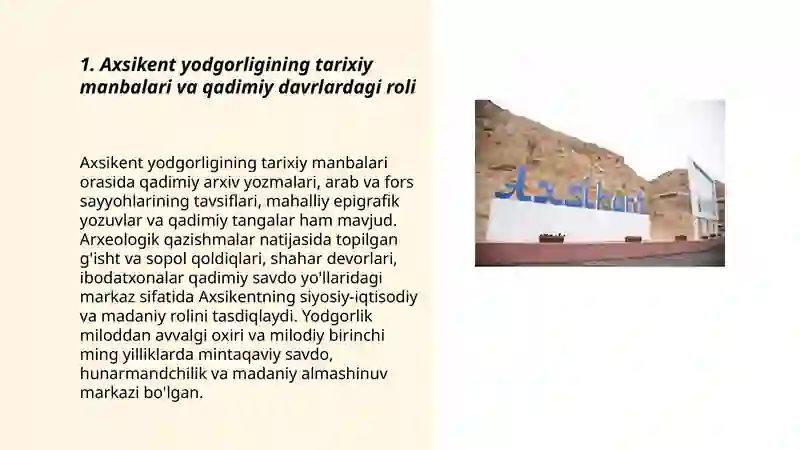 1. Axsikent yodgorligining tarixiy manbalari va qadimiy davrlardagi roli

Axsikent yodgorligining tarixiy manbalari orasida qadimiy arxiv yozmalari, arab va fors sayyohlarining tavsiflari, mahalliy epigrafik yozuvlar va qadimiy tangalar ham mavjud. Arxeologik qazishmalar natijasida topilgan g'isht va sopol qoldiqlari, shahar devorlari, ibodatxonalar qadimiy savdo yo'llaridagi markaz sifatida Axsikentning siyosiy-iqtisodiy va madaniy rolini tasdiqlaydi. Yodgorlik miloddan avvalgi oxiri va milodiy birinchi ming yilliklarda mintaqaviy savdo, hunarmandchilik va madaniy almashinuv markazi bo'lgan.

Axsikent